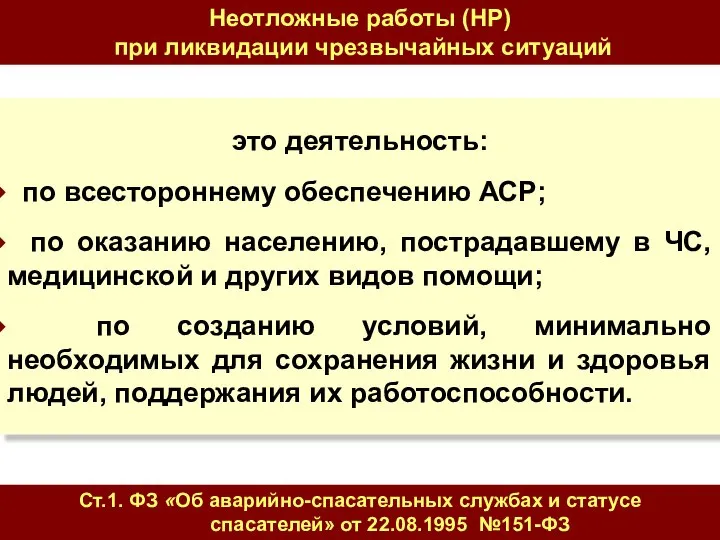 Неотложные работы (НР)
при ликвидации чрезвычайных ситуаций

это деятельность:

по всестороннему обеспечению АСР;

по оказанию населению, пострадавшему в ЧС, медицинской и других видов помощи;

по созданию условий, минимально необходимых для сохранения жизни и здоровья людей, поддержания их работоспособности.

Ст.1. ФЗ «Об аварийно-спасательных службах и статусе спасателей» от 22.08.1995 №151-ФЗ